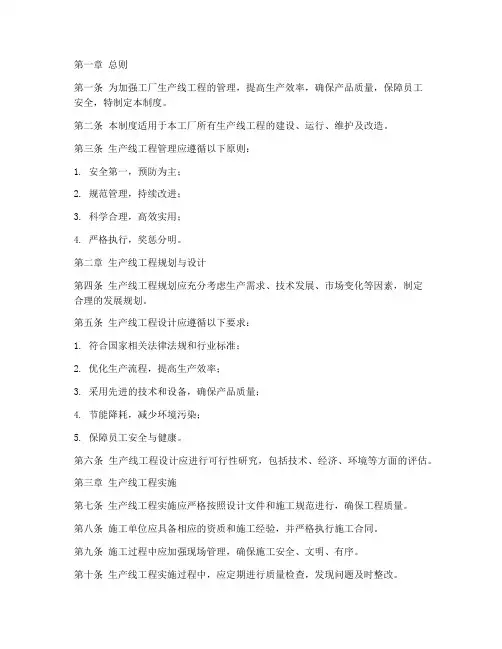 第一章 总则

第一条 为加强工厂生产线工程的管理，提高生产效率，确保产品质量，保障员工安全，特制定本制度。

第二条 本制度适用于本工厂所有生产线工程的建设、运行、维护及改造。

第三条 生产线工程管理应遵循以下原则：

1. 安全第一，预防为主；

2. 规范管理，持续改进；

3. 科学合理，高效实用；

4. 严格执行，奖惩分明。

第二章 生产线工程规划与设计

第四条 生产线工程规划应充分考虑生产需求、技术发展、市场变化等因素，制定合理的发展规划。

第五条 生产线工程设计应遵循以下要求：

1. 符合国家相关法律法规和行业标准；

2. 优化生产流程，提高生产效率；

3. 采用先进的技术和设备，确保产品质量；

4. 节能降耗，减少环境污染；

5. 保障员工安全与健康。

第六条 生产线工程设计应进行可行性研究，包括技术、经济、环境等方面的评估。

第三章 生产线工程实施

第七条 生产线工程实施应严格按照设计文件和施工规范进行，确保工程质量。

第八条 施工单位应具备相应的资质和施工经验，并严格执行施工合同。

第九条 施工过程中应加强现场管理，确保施工安全、文明、有序。

第十条 生产线工程实施过程中，应定期进行质量检查，发现问题及时整改。